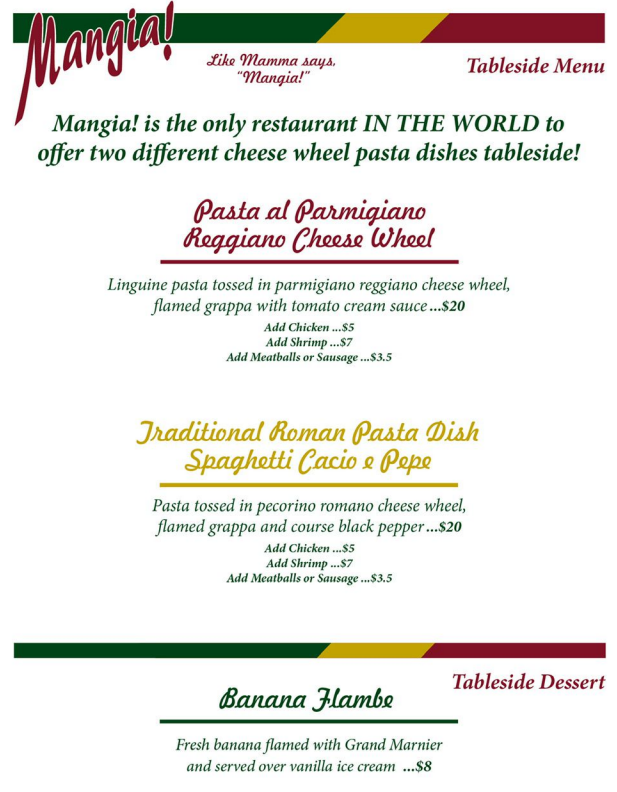 Mangia!

Like Mamma says, "Mangia!"

Tableside Menu

Mangia! is the only restaurant IN THE WORLD to offer two different cheese wheel pasta dishes tableside!

Pasta al Parmigiano Reggiano Cheese Wheel

Linguine pasta tossed in parmigiano reggiano cheese wheel, flamed grappa with tomato cream sauce ...$20

Add Chicken ...$5
Add Shrimp ...$7
Add Meatballs or Sausage ...$3.5

Traditional Roman Pasta Dish Spaghetti Cacio e Pepe

Pasta tossed in pecorino romano cheese wheel, flamed grappa and course black pepper ...$20

Add Chicken ...$5
Add Shrimp ...$7
Add Meatballs or Sausage ...$3.5

Tableside Dessert

Banana Flambe

Fresh banana flamed with Grand Marnier and served over vanilla ice cream ...$8